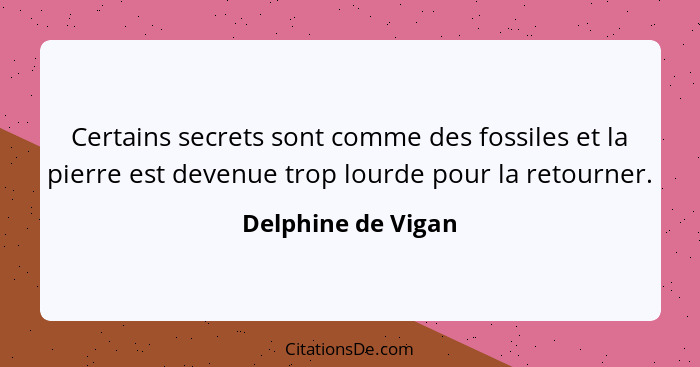 Certains secrets sont comme des fossiles et la pierre est devenue trop lourde pour la retourner.

Delphine de Vigan

CitationsDe.com